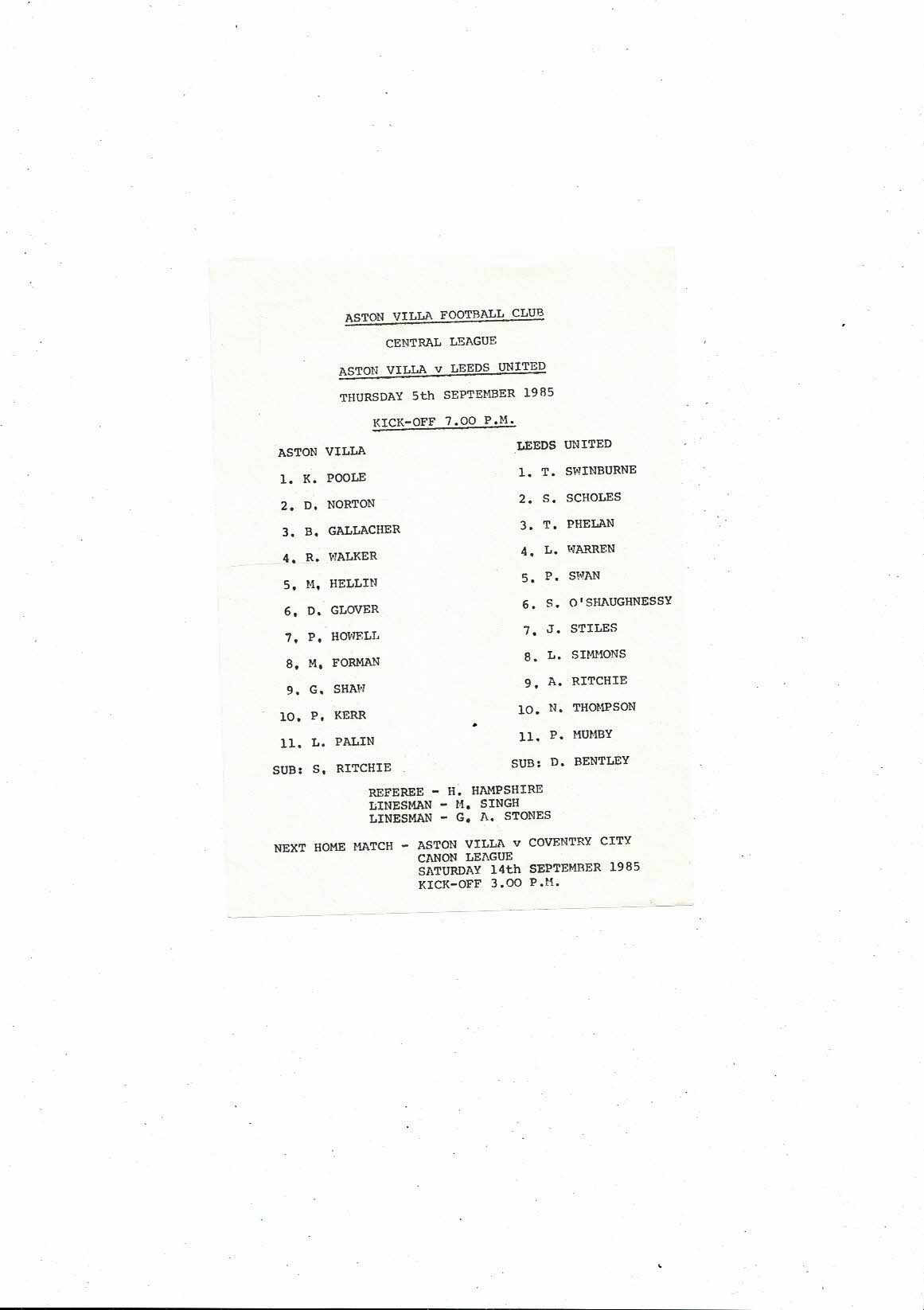 ASTON VILLA FOOTBALL CLUB

CENTRAL LEAGUE

ASTON VILLA v LEEDS UNITED

THURSDAY 5th SEPTEMBER 1985

KICK-OFF 7.00 P.M.

ASTON VILLA

1. K. POOLE

2. D. NORTON

3. B. GALLACHER

4. R. WALKER

5. M. HELLIN

6. D. GLOVER

7. P. HOWELL

8. M. FORMAN

9. G. SHAW

10. P. KERR

11. L. PALIN

SUB: S. RITCHIE

LEEDS UNITED

1. T. SWINBURNE

2. S. SCHOLES

3. T. PHELAN

4. L. WARREN

5. P. SWAN

6. S. O'SHAUGHNESSY

7. J. STILES

8. L. SIMMONS

9. A. RITCHIE

10. N. THOMPSON

11. P. MUMBY

SUB: D. BENTLEY

REFEREE - H. HAMPSHIRE
LINESMAN - M. SINGH
LINESMAN - G. A. STONES

NEXT HOME MATCH - ASTON VILLA v COVENTRY CITY
CANON LEAGUE
SATURDAY 14th SEPTEMBER 1985
KICK-OFF 3.00 P.M.